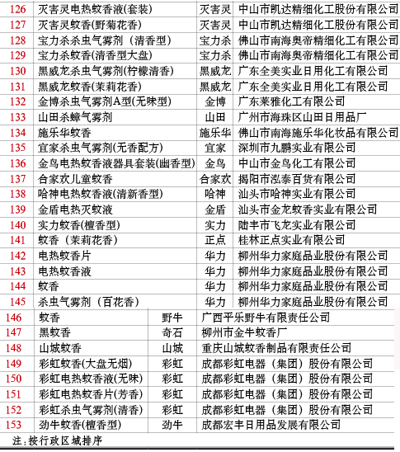 | 126 | 灭害灵电热蚊香液(套装) | 灭害灵 | 中山市凯达精细化工股份有限公司 |
|---|---|---|---|
| 127 | 灭害灵蚊香(野菊花香) | 灭害灵 | 中山市凯达精细化工股份有限公司 |
| 128 | 宝力杀杀虫气雾剂（清香型） | 宝力杀 | 佛山市南海奥帝精细化工有限公司 |
| 129 | 宝力杀蚊香(清香型大盘) | 宝力杀 | 佛山市南海奥帝精细化工有限公司 |
| 130 | 黑威龙杀虫气雾剂(柠檬清香) | 黑威龙 | 广东全美实业日用化工有限公司 |
| 131 | 黑威龙蚊香(茉莉花香) | 黑威龙 | 广东全美实业日用化工有限公司 |
| 132 | 金博杀虫气雾剂A型(无味型) | 金博 | 广东莱雅化工有限公司 |
| 133 | 山田杀蟑气雾剂 | 山田 | 广州市海珠区山田日用品厂 |
| 134 | 施乐华蚊香 | 施乐华 | 佛山市南海施乐华化妆品有限公司 |
| 135 | 宜家杀虫气雾剂(无香配方) | 宜家 | 深圳市九鹏实业有限公司 |
| 136 | 金鸟电热蚊香液器具套装(幽香型) | 金鸟 | 中山市金鸟化工有限公司 |
| 137 | 合家欢儿童蚊香 | 合家欢 | 揭阳市泓泰百货有限公司 |
| 138 | 哈神电热蚊香液(清新香型) | 哈神 | 汕头市哈神实业有限公司 |
| 139 | 金盾电热灭蚊液 | 金盾 | 汕头市金龙蚊香实业有限公司 |
| 140 | 实力蚊香(檀香型) | 实力 | 陆丰市飞龙实业有限公司 |
| 141 | 蚊香（茉莉花香） | 正点 | 桂林正点实业有限公司 |
| 142 | 电热蚊香片 | 华力 | 柳州华力家庭品业股份有限公司 |
| 143 | 电热蚊香液 | 华力 | 柳州华力家庭品业股份有限公司 |
| 144 | 蚊香 | 华力 | 柳州华力家庭品业股份有限公司 |
| 145 | 杀虫气雾剂（百花香） | 华力 | 柳州华力家庭品业股份有限公司 |
| 146 | 蚊香 | 野牛 | 广西平乐野牛有限责任公司 |
| 147 | 黑蚊香 | 奇石 | 柳州市金牛蚊香厂 |
| 148 | 山城蚊香 | 山城 | 重庆山城蚊香制品有限责任公司 |
| 149 | 彩虹蚊香(大盘无烟) | 彩虹 | 成都彩虹电器（集团）股份有限公司 |
| 150 | 彩虹电热蚊香液(无味) | 彩虹 | 成都彩虹电器（集团）股份有限公司 |
| 151 | 彩虹电热蚊香片(芳香) | 彩虹 | 成都彩虹电器（集团）股份有限公司 |
| 152 | 彩虹杀虫气雾剂(清香) | 彩虹 | 成都彩虹电器（集团）股份有限公司 |
| 153 | 劲牛蚊香(檀香型) | 劲牛 | 成都宏丰日用品发展有限公司 |

注:按行政区域排序